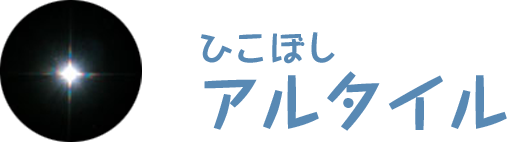 ひこぼし
アルタイル